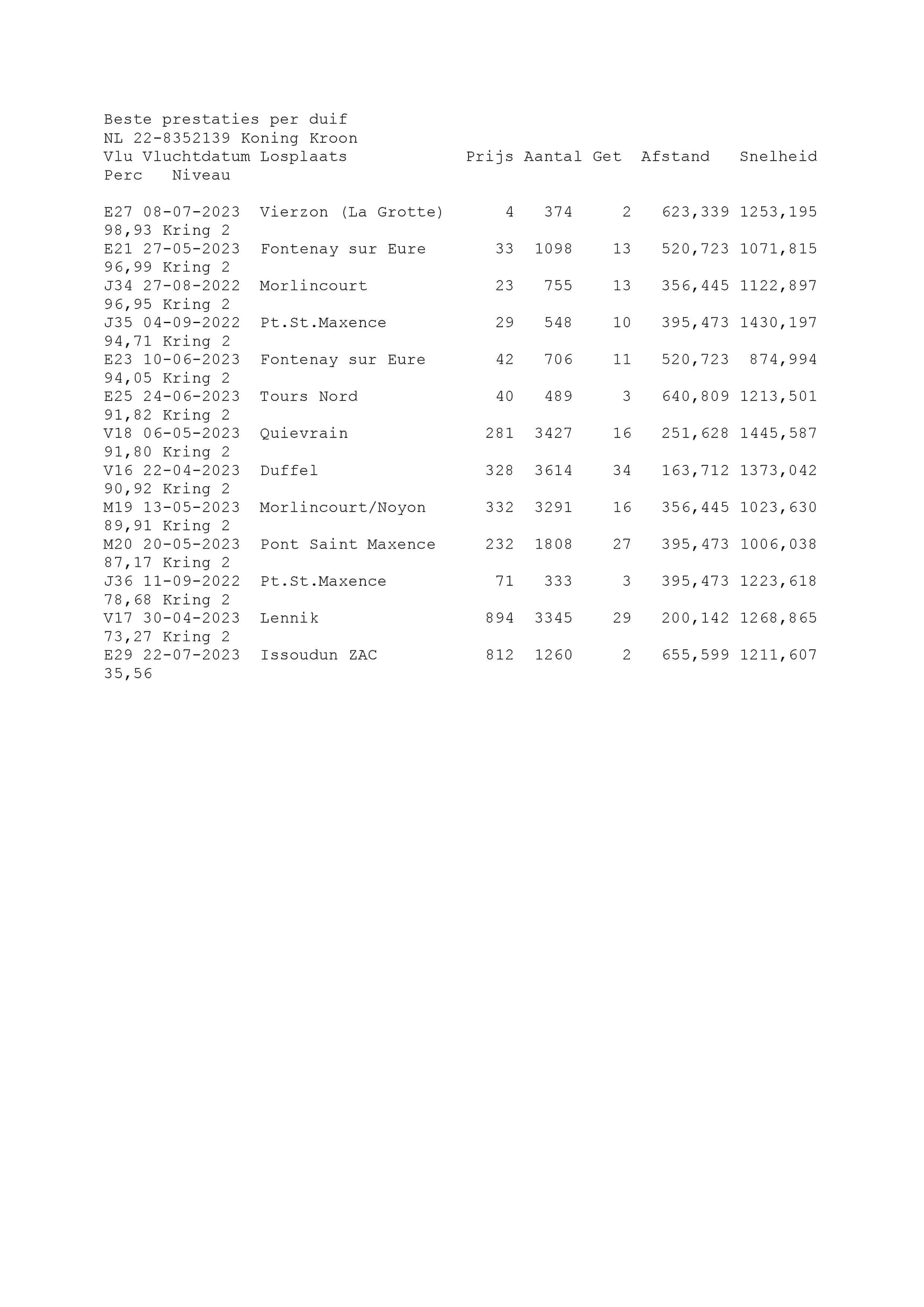 Beste prestaties per duif
NL 22-8352139 Koning Kroon

| Vlu | Vluchtdatum | Losplaats | Prijs | Aantal | Get | Afstand | Snelheid | Perc | Niveau |
|---|---|---|---|---|---|---|---|---|---|
| E27 | 08-07-2023 | Vierzon (La Grotte) | 4 | 374 | 2 | 623,339 | 1253,195 | 98,93 | Kring 2 |
| E21 | 27-05-2023 | Fontenay sur Eure | 33 | 1098 | 13 | 520,723 | 1071,815 | 96,99 | Kring 2 |
| J34 | 27-08-2022 | Morlincourt | 23 | 755 | 13 | 356,445 | 1122,897 | 96,95 | Kring 2 |
| J35 | 04-09-2022 | Pt.St.Maxence | 29 | 548 | 10 | 395,473 | 1430,197 | 94,71 | Kring 2 |
| E23 | 10-06-2023 | Fontenay sur Eure | 42 | 706 | 11 | 520,723 | 874,994 | 94,05 | Kring 2 |
| E25 | 24-06-2023 | Tours Nord | 40 | 489 | 3 | 640,809 | 1213,501 | 91,82 | Kring 2 |
| V18 | 06-05-2023 | Quievrain | 281 | 3427 | 16 | 251,628 | 1445,587 | 91,80 | Kring 2 |
| V16 | 22-04-2023 | Duffel | 328 | 3614 | 34 | 163,712 | 1373,042 | 90,92 | Kring 2 |
| M19 | 13-05-2023 | Morlincourt/Noyon | 332 | 3291 | 16 | 356,445 | 1023,630 | 89,91 | Kring 2 |
| M20 | 20-05-2023 | Pont Saint Maxence | 232 | 1808 | 27 | 395,473 | 1006,038 | 87,17 | Kring 2 |
| J36 | 11-09-2022 | Pt.St.Maxence | 71 | 333 | 3 | 395,473 | 1223,618 | 78,68 | Kring 2 |
| V17 | 30-04-2023 | Lennik | 894 | 3345 | 29 | 200,142 | 1268,865 | 73,27 | Kring 2 |
| E29 | 22-07-2023 | Issoudun ZAC | 812 | 1260 | 2 | 655,599 | 1211,607 | 35,56 | |